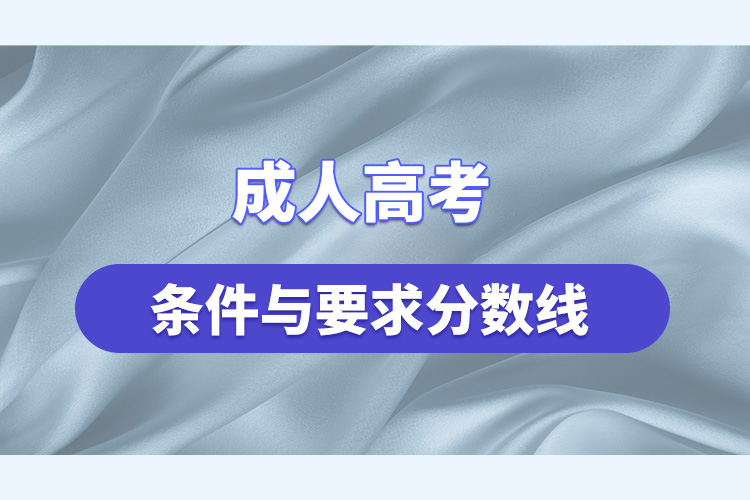 成人高考

条件与要求分数线